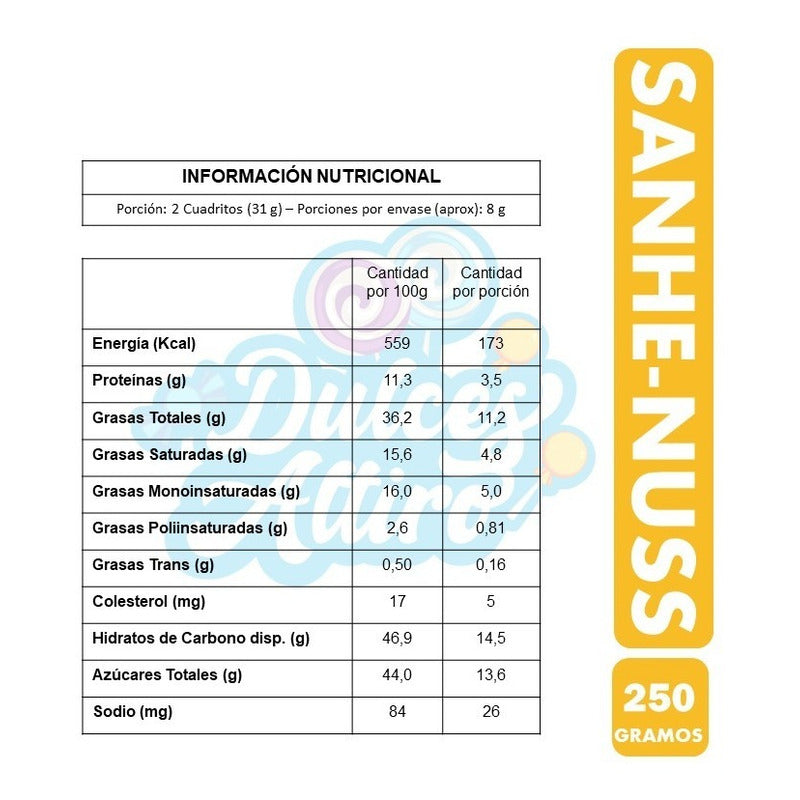 INFORMACIÓN NUTRICIONAL

Porción: 2 Cuadritos (31 g) – Porciones por envase (aprox): 8 g

| | Cantidad por 100g | Cantidad por porción |
|---|---|---|
| Energía (Kcal) | 559 | 173 |
| Proteínas (g) | 11,3 | 3,5 |
| Grasas Totales (g) | 36,2 | 11,2 |
| Grasas Saturadas (g) | 15,6 | 4,8 |
| Grasas Monoinsaturadas (g) | 16,0 | 5,0 |
| Grasas Poliinsaturadas (g) | 2,6 | 0,81 |
| Grasas Trans (g) | 0,50 | 0,16 |
| Colesterol (mg) | 17 | 5 |
| Hidratos de Carbono disp. (g) | 46,9 | 14,5 |
| Azúcares Totales (g) | 44,0 | 13,6 |
| Sodio (mg) | 84 | 26 |

Dulces Altiro

SANHE-NUSS

250 GRAMOS